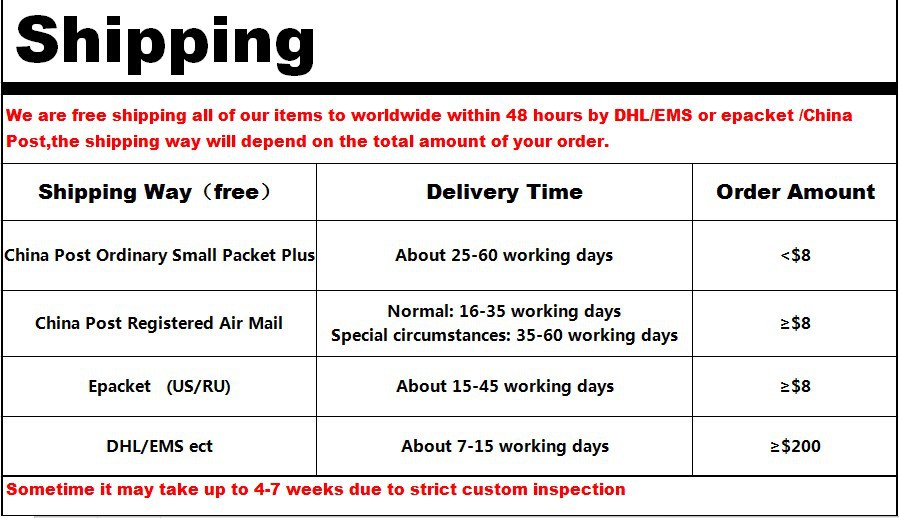 Shipping

We are free shipping all of our items to worldwide within 48 hours by DHL/EMS or epacket /China Post,the shipping way will depend on the total amount of your order.

| Shipping Way（free） | Delivery Time | Order Amount |
|---|---|---|
| China Post Ordinary Small Packet Plus | About 25-60 working days | <$8 |
| China Post Registered Air Mail | Normal: 16-35 working days Special circumstances: 35-60 working days | ≥$8 |
| Epacket (US/RU) | About 15-45 working days | ≥$8 |
| DHL/EMS ect | About 7-15 working days | ≥$200 |

Sometime it may take up to 4-7 weeks due to strict custom inspection